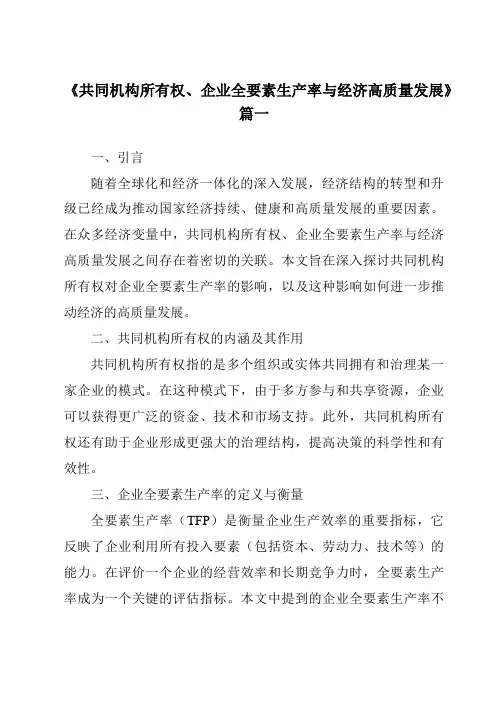 《共同机构所有权、企业全要素生产率与经济高质量发展》篇一

一、引言

随着全球化和经济一体化的深入发展，经济结构的转型和升级已经成为推动国家经济持续、健康和高质量发展的重要因素。在众多经济变量中，共同机构所有权、企业全要素生产率与经济高质量发展之间存在着密切的关联。本文旨在深入探讨共同机构所有权对企业全要素生产率的影响，以及这种影响如何进一步推动经济的高质量发展。

二、共同机构所有权的内涵及其作用

共同机构所有权指的是多个组织或实体共同拥有和治理某一家企业的模式。在这种模式下，由于多方参与和共享资源，企业可以获得更广泛的资金、技术和市场支持。此外，共同机构所有权还有助于企业形成更强大的治理结构，提高决策的科学性和有效性。

三、企业全要素生产率的定义与衡量

全要素生产率（TFP）是衡量企业生产效率的重要指标，它反映了企业利用所有投入要素（包括资本、劳动力、技术等）的能力。在评价一个企业的经营效率和长期竞争力时，全要素生产率成为一个关键的评估指标。本文中提到的企业全要素生产率不